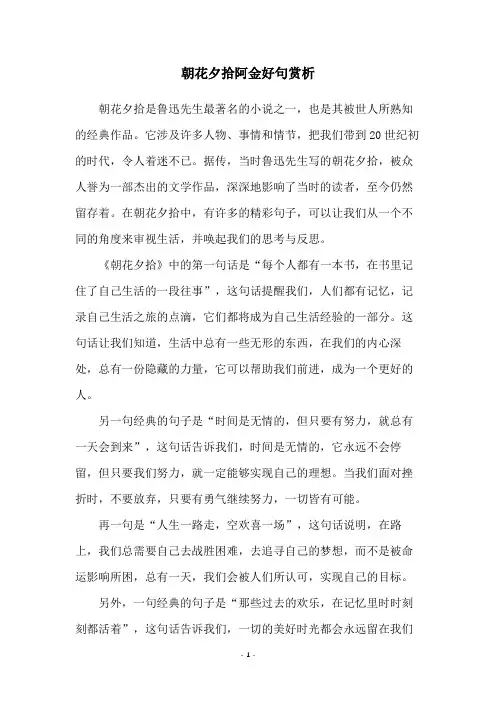 朝花夕拾阿金好句赏析

朝花夕拾是鲁迅先生最著名的小说之一，也是其被世人所熟知的经典作品。它涉及许多人物、事情和情节，把我们带到20世纪初的时代，令人着迷不已。据传，当时鲁迅先生写的朝花夕拾，被众人誉为一部杰出的文学作品，深深地影响了当时的读者，至今仍然留存着。在朝花夕拾中，有许多的精彩句子，可以让我们从一个不同的角度来审视生活，并唤起我们的思考与反思。

《朝花夕拾》中的第一句话是“每个人都有一本书，在书里记住了自己生活的一段往事”，这句话提醒我们，人们都有记忆，记录自己生活之旅的点滴，它们都将成为自己生活经验的一部分。这句话让我们知道，生活中总有一些无形的东西，在我们的内心深处，总有一份隐藏的力量，它可以帮助我们前进，成为一个更好的人。

另一句经典的句子是“时间是无情的，但只要有努力，就总有一天会到来”，这句话告诉我们，时间是无情的，它永远不会停留，但只要我们努力，就一定能够实现自己的理想。当我们面对挫折时，不要放弃，只要有勇气继续努力，一切皆有可能。

再一句是“人生一路走，空欢喜一场”，这句话说明，在路上，我们总需要自己去战胜困难，去追寻自己的梦想，而不是被命运影响所困，总有一天，我们会被人们所认可，实现自己的目标。

另外，一句经典的句子是“那些过去的欢乐，在记忆里时时刻刻都活着”，这句话告诉我们，一切的美好时光都会永远留在我们

- 1 -